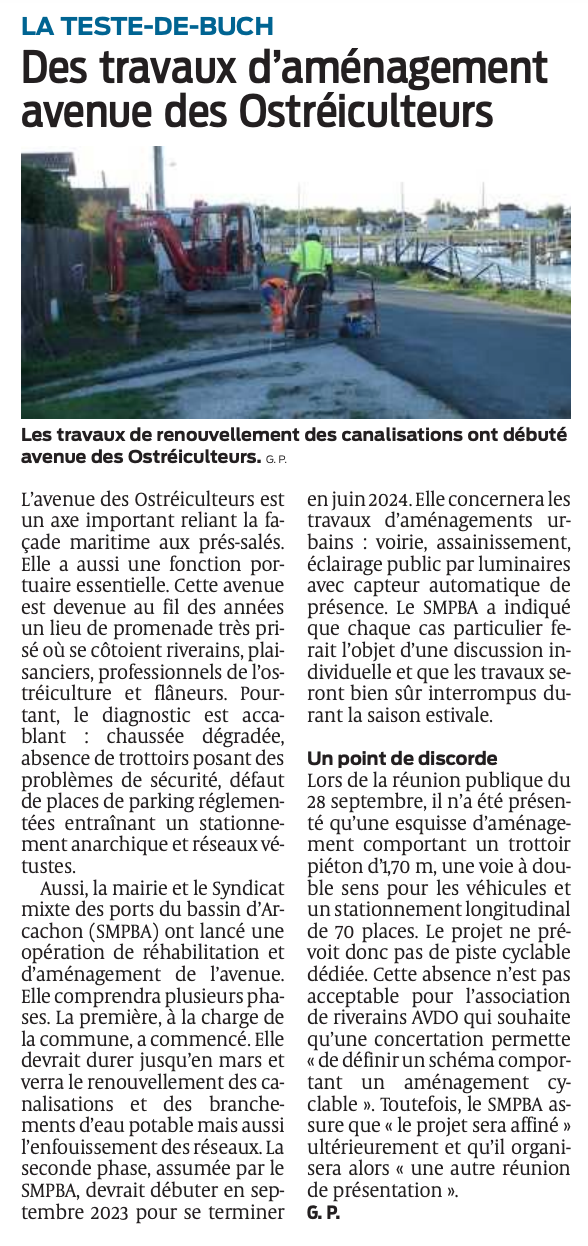 LA TESTE-DE-BUCH

Des travaux d'aménagement avenue des Ostréiculteurs

Les travaux de renouvellement des canalisations ont débuté avenue des Ostréiculteurs. G. P.

L'avenue des Ostréiculteurs est un axe important reliant la façade maritime aux prés-salés. Elle a aussi une fonction portuaire essentielle. Cette avenue est devenue au fil des années un lieu de promenade très prisé où se côtoient riverains, plaisanciers, professionnels de l'ostréiculture et flâneurs. Pourtant, le diagnostic est accablant : chaussée dégradée, absence de trottoirs posant des problèmes de sécurité, défaut de places de parking réglementées entraînant un stationnement anarchique et réseaux vétustes.

Aussi, la mairie et le Syndicat mixte des ports du bassin d'Arcachon (SMPBA) ont lancé une opération de réhabilitation et d'aménagement de l'avenue. Elle comprendra plusieurs phases. La première, à la charge de la commune, a commencé. Elle devrait durer jusqu'en mars et verra le renouvellement des canalisations et des branchements d'eau potable mais aussi l'enfouissement des réseaux. La seconde phase, assumée par le SMPBA, devrait débuter en septembre 2023 pour se terminer en juin 2024. Elle concernera les travaux d'aménagements urbains : voirie, assainissement, éclairage public par luminaires avec capteur automatique de présence. Le SMPBA a indiqué que chaque cas particulier ferait l'objet d'une discussion individuelle et que les travaux seront bien sûr interrompus durant la saison estivale.

Un point de discorde

Lors de la réunion publique du 28 septembre, il n'a été présenté qu'une esquisse d'aménagement comportant un trottoir piéton d'1,70 m, une voie à double sens pour les véhicules et un stationnement longitudinal de 70 places. Le projet ne prévoit donc pas de piste cyclable dédiée. Cette absence n'est pas acceptable pour l'association de riverains AVDO qui souhaite qu'une concertation permette « de définir un schéma comportant un aménagement cyclable ». Toutefois, le SMPBA assure que « le projet sera affiné » ultérieurement et qu'il organisera alors « une autre réunion de présentation ».
G. P.